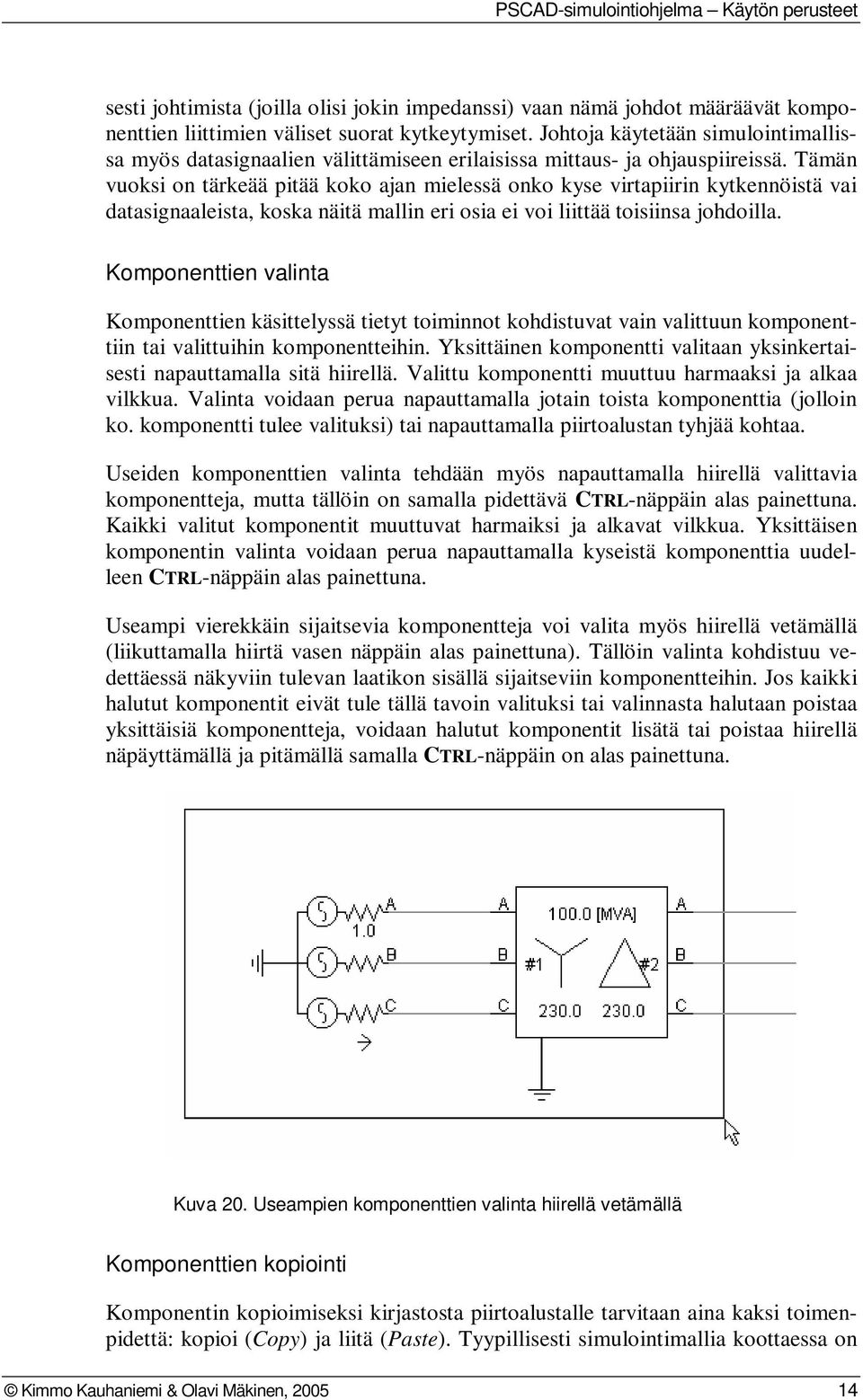 PSCAD-simulointiohjelma – Käytön perusteet

sesti johtimista (joilla olisi jokin impedanssi) vaan nämä johdot määräävät komponenttien liittimien väliset suorat kytkeytymiset. Johtoja käytetään simulointimallissa myös datasignaalien välittämiseen erilaisissa mittaus- ja ohjauspiireissä. Tämän vuoksi on tärkeää pitää koko ajan mielessä onko kyse virtapiirin kytkennöistä vai datasignaaleista, koska näitä mallin eri osia ei voi liittää toisiinsa johdoilla.

Komponenttien valinta

Komponenttien käsittelyssä tietyt toiminnot kohdistuvat vain valittuun komponenttiin tai valittuihin komponentteihin. Yksittäinen komponentti valitaan yksinkertaisesti napauttamalla sitä hiirellä. Valittu komponentti muuttuu harmaaksi ja alkaa vilkkua. Valinta voidaan perua napauttamalla jotain toista komponenttia (jolloin ko. komponentti tulee valituksi) tai napauttamalla piirtoalustan tyhjää kohtaa.

Useiden komponenttien valinta tehdään myös napauttamalla hiirellä valittavia komponentteja, mutta tällöin on samalla pidettävä CTRL-näppäin alas painettuna. Kaikki valitut komponentit muuttuvat harmaiksi ja alkavat vilkkua. Yksittäisen komponentin valinta voidaan perua napauttamalla kyseistä komponenttia uudelleen CTRL-näppäin alas painettuna.

Useampi vierekkäin sijaitsevia komponentteja voi valita myös hiirellä vetämällä (liikuttamalla hiirtä vasen näppäin alas painettuna). Tällöin valinta kohdistuu vedettäessä näkyviin tulevan laatikon sisällä sijaitseviin komponentteihin. Jos kaikki halutut komponentit eivät tule tällä tavoin valituksi tai valinnasta halutaan poistaa yksittäisiä komponentteja, voidaan halutut komponentit lisätä tai poistaa hiirellä näpäyttämällä ja pitämällä samalla CTRL-näppäin on alas painettuna.

A
1.0
B
C
A
B
C
100.0 [MVA]
#1
#2
230.0
230.0
A
B
C

Kuva 20. Useampien komponenttien valinta hiirellä vetämällä

Komponenttien kopiointi

Komponentin kopioimiseksi kirjastosta piirtoalustalle tarvitaan aina kaksi toimenpidettä: kopioi (Copy) ja liitä (Paste). Tyypillisesti simulointimallia koottaessa on

© Kimmo Kauhaniemi & Olavi Mäkinen, 2005
14